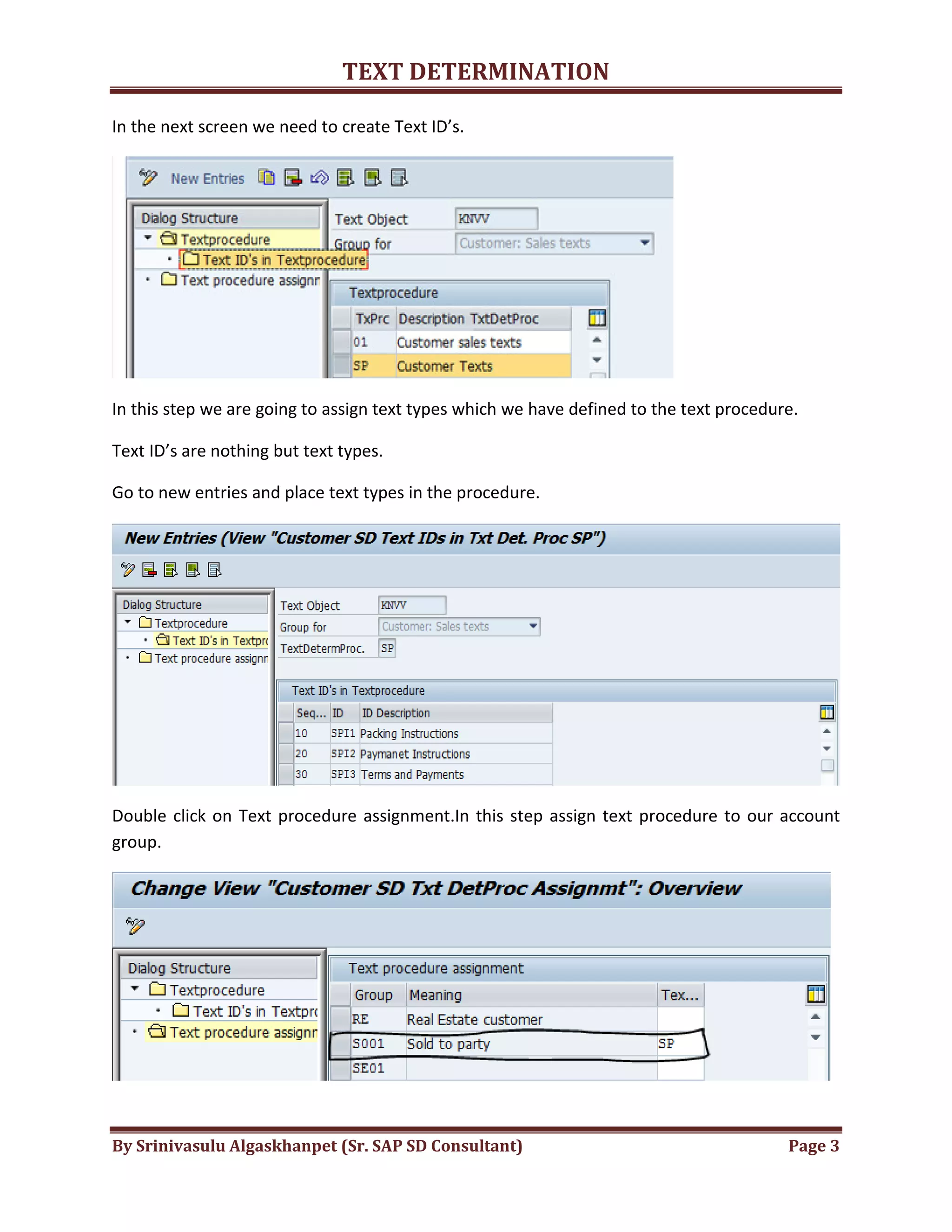 TEXT DETERMINATION

In the next screen we need to create Text ID's.

New Entries

Dialog Structure
Textprocedure
Text ID's in Textprocedure
Text procedure assignr

Text Object KNVV
Group for Customer: Sales texts

Textprocedure

| TxPrc | Description TxtDetProc |
|---|---|
| 01 | Customer sales texts |
| SP | Customer Texts |

In this step we are going to assign text types which we have defined to the text procedure.

Text ID's are nothing but text types.

Go to new entries and place text types in the procedure.

New Entries (View "Customer SD Text IDs in Txt Det. Proc SP")

Dialog Structure
Textprocedure
Text ID's in Textpro
Text procedure assignr

Text Object KNVV
Group for Customer: Sales texts
TextDetermProc. SP

Text ID's in Textprocedure

| Seq... | ID | ID Description |
|---|---|---|
| 10 | SPI1 | Packing Instructions |
| 20 | SPI2 | Paymanet Instructions |
| 30 | SPI3 | Terms and Payments |

Double click on Text procedure assignment.In this step assign text procedure to our account group.

Change View "Customer SD Txt DetProc Assignmt": Overview

Dialog Structure
Textprocedure
Text ID's in Textpro
Text procedure assignr

Text procedure assignment

| Group | Meaning | Tex... |
|---|---|---|
| RE | Real Estate customer | |
| S001 | Sold to party | SP |
| SE01 | | |

By Srinivasulu Algaskhanpet (Sr. SAP SD Consultant) Page 3